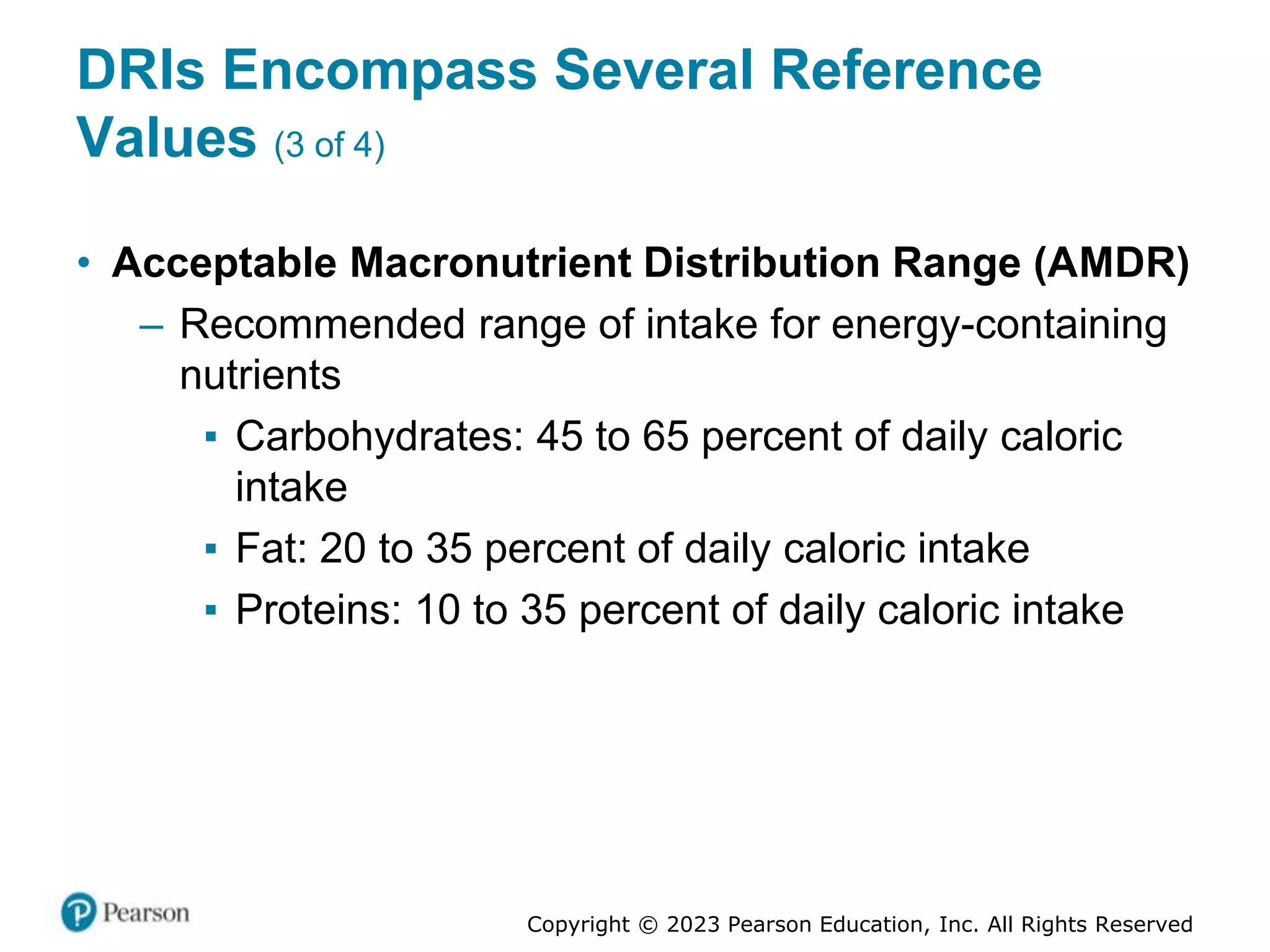 DRIs Encompass Several Reference Values (3 of 4)

• Acceptable Macronutrient Distribution Range (AMDR)
– Recommended range of intake for energy-containing nutrients
▪ Carbohydrates: 45 to 65 percent of daily caloric intake
▪ Fat: 20 to 35 percent of daily caloric intake
▪ Proteins: 10 to 35 percent of daily caloric intake

Pearson

Copyright © 2023 Pearson Education, Inc. All Rights Reserved